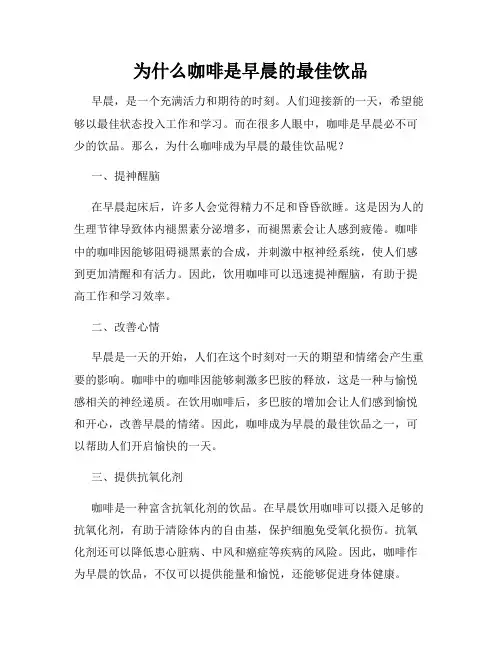 为什么咖啡是早晨的最佳饮品

早晨，是一个充满活力和期待的时刻。人们迎接新的一天，希望能够以最佳状态投入工作和学习。而在很多人眼中，咖啡是早晨必不可少的饮品。那么，为什么咖啡成为早晨的最佳饮品呢？

一、提神醒脑

在早晨起床后，许多人会觉得精力不足和昏昏欲睡。这是因为人的生理节律导致体内褪黑素分泌增多，而褪黑素会让人感到疲倦。咖啡中的咖啡因能够阻碍褪黑素的合成，并刺激中枢神经系统，使人们感到更加清醒和有活力。因此，饮用咖啡可以迅速提神醒脑，有助于提高工作和学习效率。

二、改善心情

早晨是一天的开始，人们在这个时刻对一天的期望和情绪会产生重要的影响。咖啡中的咖啡因能够刺激多巴胺的释放，这是一种与愉悦感相关的神经递质。在饮用咖啡后，多巴胺的增加会让人们感到愉悦和开心，改善早晨的情绪。因此，咖啡成为早晨的最佳饮品之一，可以帮助人们开启愉快的一天。

三、提供抗氧化剂

咖啡是一种富含抗氧化剂的饮品。在早晨饮用咖啡可以摄入足够的抗氧化剂，有助于清除体内的自由基，保护细胞免受氧化损伤。抗氧化剂还可以降低患心脏病、中风和癌症等疾病的风险。因此，咖啡作为早晨的饮品，不仅可以提供能量和愉悦，还能够促进身体健康。